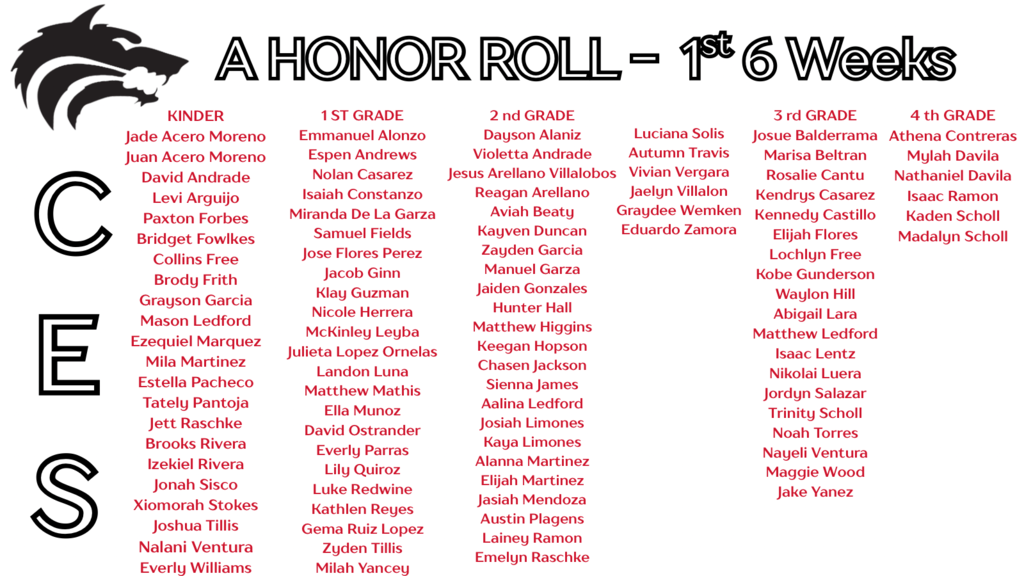 A HONOR ROLL - $1^{st}$ 6 Weeks

C
E
S

KINDER
Jade Acero Moreno
Juan Acero Moreno
David Andrade
Levi Arguijo
Paxton Forbes
Bridget Fowlkes
Collins Free
Brody Frith
Grayson Garcia
Mason Ledford
Ezequiel Marquez
Mila Martinez
Estella Pacheco
Tately Pantoja
Jett Raschke
Brooks Rivera
Izekiel Rivera
Jonah Sisco
Xiomorah Stokes
Joshua Tillis
Nalani Ventura
Everly Williams

1 ST GRADE
Emmanuel Alonzo
Espen Andrews
Nolan Casarez
Isaiah Constanzo
Miranda De La Garza
Samuel Fields
Jose Flores Perez
Jacob Ginn
Klay Guzman
Nicole Herrera
McKinley Leyba
Julieta Lopez Ornelas
Landon Luna
Matthew Mathis
Ella Munoz
David Ostrander
Everly Parras
Lily Quiroz
Luke Redwine
Kathlen Reyes
Gema Ruiz Lopez
Zyden Tillis
Milah Yancey

2 nd GRADE
Dayson Alaniz
Violetta Andrade
Jesus Arellano Villalobos
Reagan Arellano
Aviah Beaty
Kayven Duncan
Zayden Garcia
Manuel Garza
Jaiden Gonzales
Hunter Hall
Matthew Higgins
Keegan Hopson
Chasen Jackson
Sienna James
Aalina Ledford
Josiah Limones
Kaya Limones
Alanna Martinez
Elijah Martinez
Jasiah Mendoza
Austin Plagens
Lainey Ramon
Emelyn Raschke

Luciana Solis
Autumn Travis
Vivian Vergara
Jaelyn Villalon
Graydee Wemken
Eduardo Zamora

3 rd GRADE
Josue Balderrama
Marisa Beltran
Rosalie Cantu
Kendrys Casarez
Kennedy Castillo
Elijah Flores
Lochlyn Free
Kobe Gunderson
Waylon Hill
Abigail Lara
Matthew Ledford
Isaac Lentz
Nikolai Luera
Jordyn Salazar
Trinity Scholl
Noah Torres
Nayeli Ventura
Maggie Wood
Jake Yanez

4 th GRADE
Athena Contreras
Mylah Davila
Nathaniel Davila
Isaac Ramon
Kaden Scholl
Madalyn Scholl